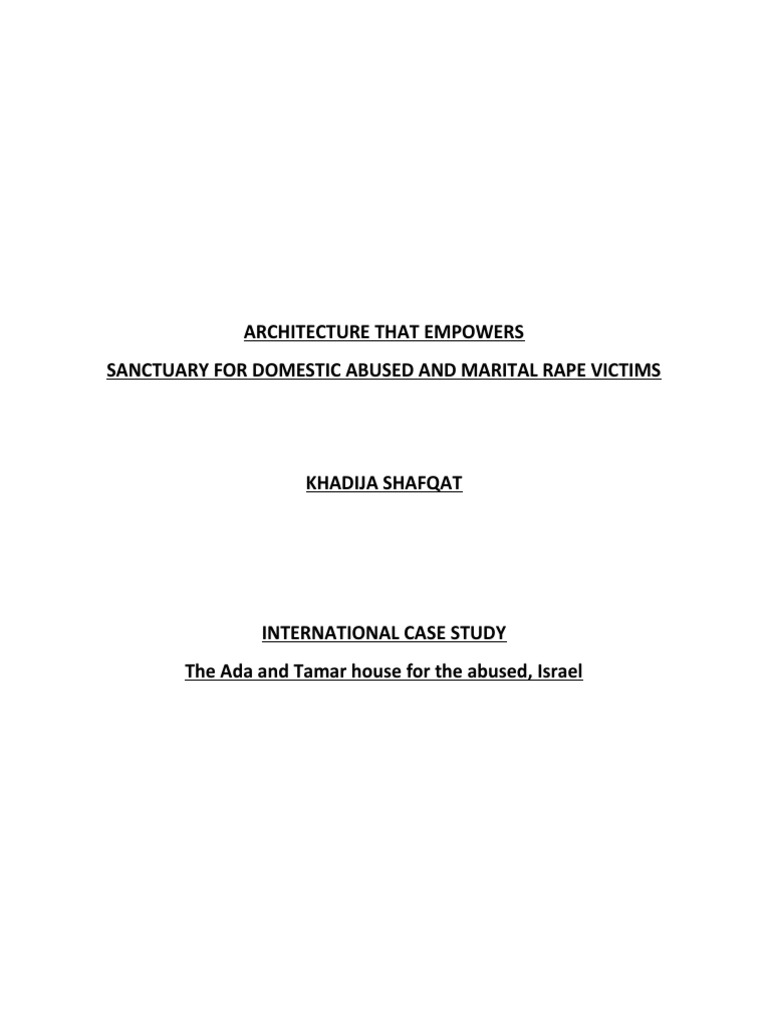 ARCHITECTURE THAT EMPOWERS

SANCTUARY FOR DOMESTIC ABUSED AND MARITAL RAPE VICTIMS

KHADIJA SHAFQAT

INTERNATIONAL CASE STUDY

The Ada and Tamar house for the abused, Israel